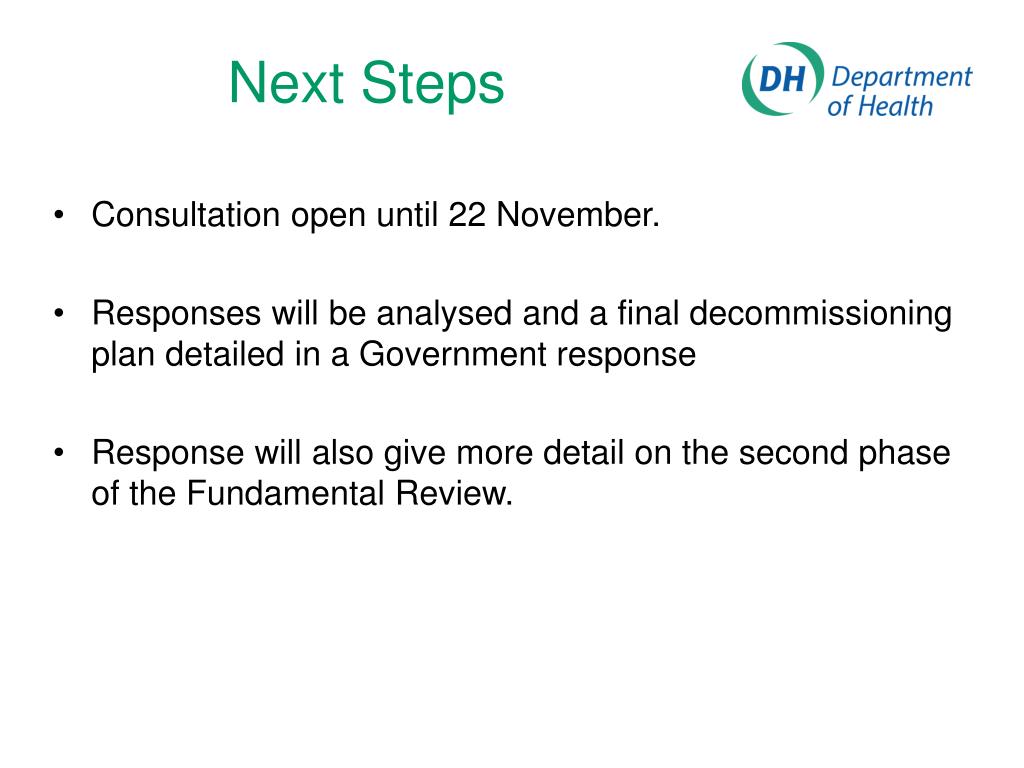 Next Steps

DH Department of Health

• Consultation open until 22 November.

• Responses will be analysed and a final decommissioning plan detailed in a Government response

• Response will also give more detail on the second phase of the Fundamental Review.